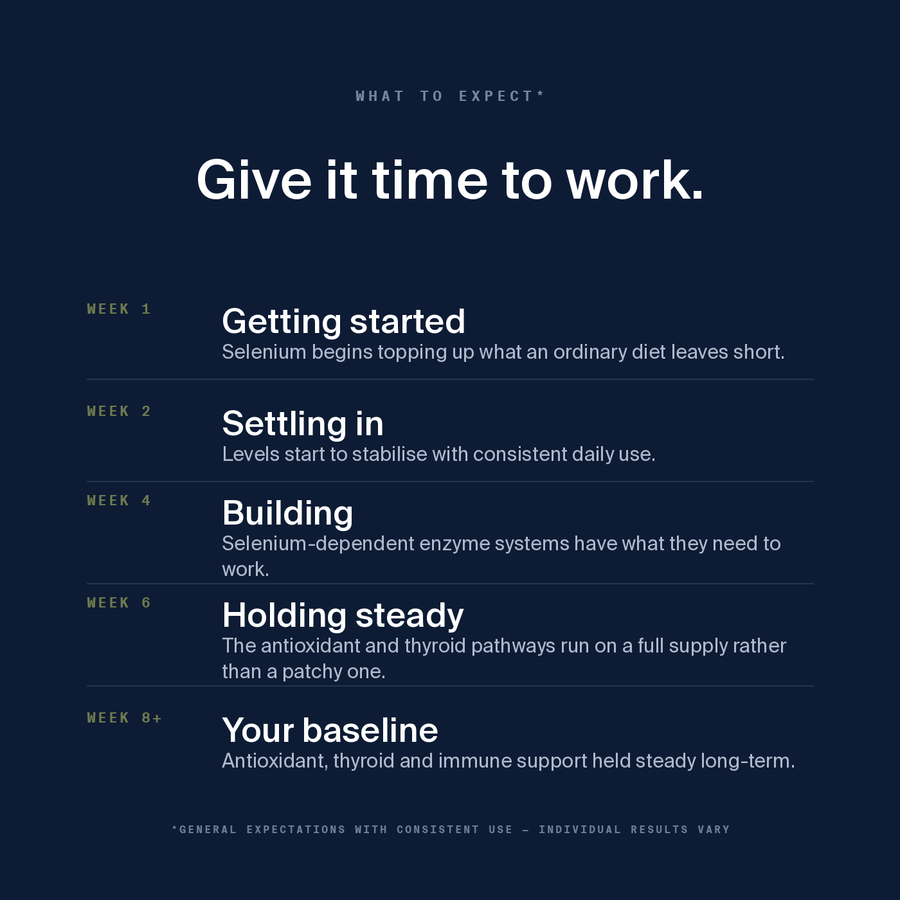 WHAT TO EXPECT*

Give it time to work.

WEEK 1

Getting started

Selenium begins topping up what an ordinary diet leaves short.

WEEK 2

Settling in

Levels start to stabilise with consistent daily use.

WEEK 4

Building

Selenium-dependent enzyme systems have what they need to work.

WEEK 6

Holding steady

The antioxidant and thyroid pathways run on a full supply rather than a patchy one.

WEEK 8+

Your baseline

Antioxidant, thyroid and immune support held steady long-term.

*GENERAL EXPECTATIONS WITH CONSISTENT USE — INDIVIDUAL RESULTS VARY